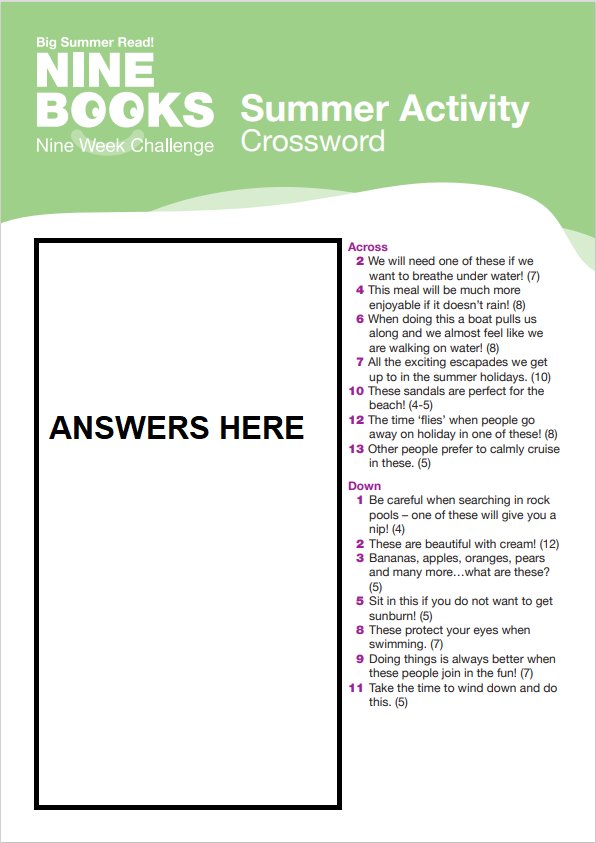 Big Summer Read!
NINE BOOKS
Nine Week Challenge

Summer Activity
Crossword

ANSWERS HERE

Across
2 We will need one of these if we want to breathe under water! (7)
4 This meal will be much more enjoyable if it doesn't rain! (8)
6 When doing this a boat pulls us along and we almost feel like we are walking on water! (8)
7 All the exciting escapades we get up to in the summer holidays. (10)
10 These sandals are perfect for the beach! (4-5)
12 The time 'flies' when people go away on holiday in one of these! (8)
13 Other people prefer to calmly cruise in these. (5)

Down
1 Be careful when searching in rock pools – one of these will give you a nip! (4)
2 These are beautiful with cream! (12)
3 Bananas, apples, oranges, pears and many more…what are these? (5)
5 Sit in this if you do not want to get sunburn! (5)
8 These protect your eyes when swimming. (7)
9 Doing things is always better when these people join in the fun! (7)
11 Take the time to wind down and do this. (5)